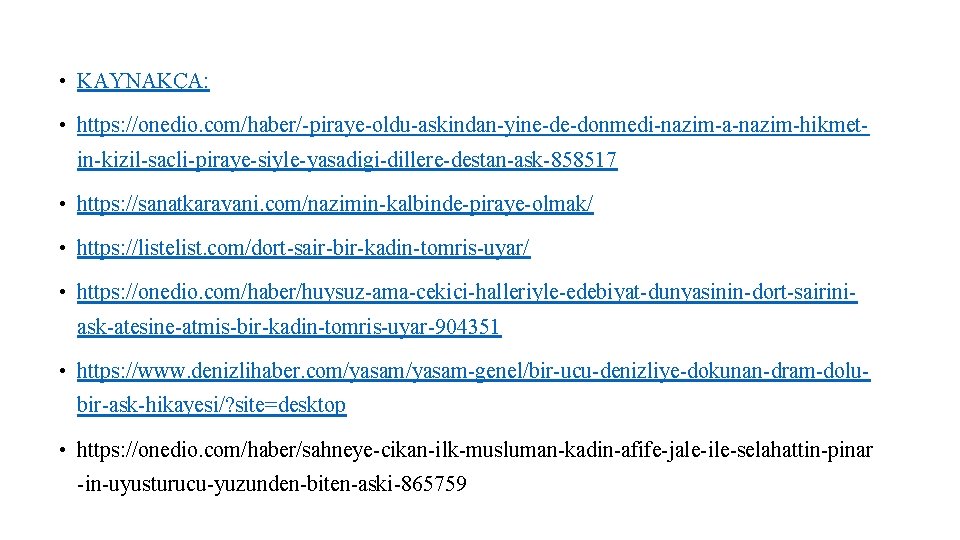 • KAYNAKÇA:

• https://onedio.com/haber/-piraye-oldu-askindan-yine-de-donmedi-nazim-a-nazim-hikmet-in-kizil-sacli-piraye-siyle-yasadigi-dillere-destan-ask-858517

• https://sanatkaravani.com/nazimin-kalbinde-piraye-olmak/

• https://listelist.com/dort-sair-bir-kadin-tomris-uyar/

• https://onedio.com/haber/huysuz-ama-cekici-halleriyle-edebiyat-dunyasinin-dort-sairini-ask-atesine-atmis-bir-kadin-tomris-uyar-904351

• https://www.denizlihaber.com/yasam/yasam-genel/bir-ucu-denizliye-dokunan-dram-dolu-bir-ask-hikayesi/?site=desktop

• https://onedio.com/haber/sahneye-cikan-ilk-musluman-kadin-afife-jale-ile-selahattin-pinar -in-uyusturucu-yuzunden-biten-aski-865759